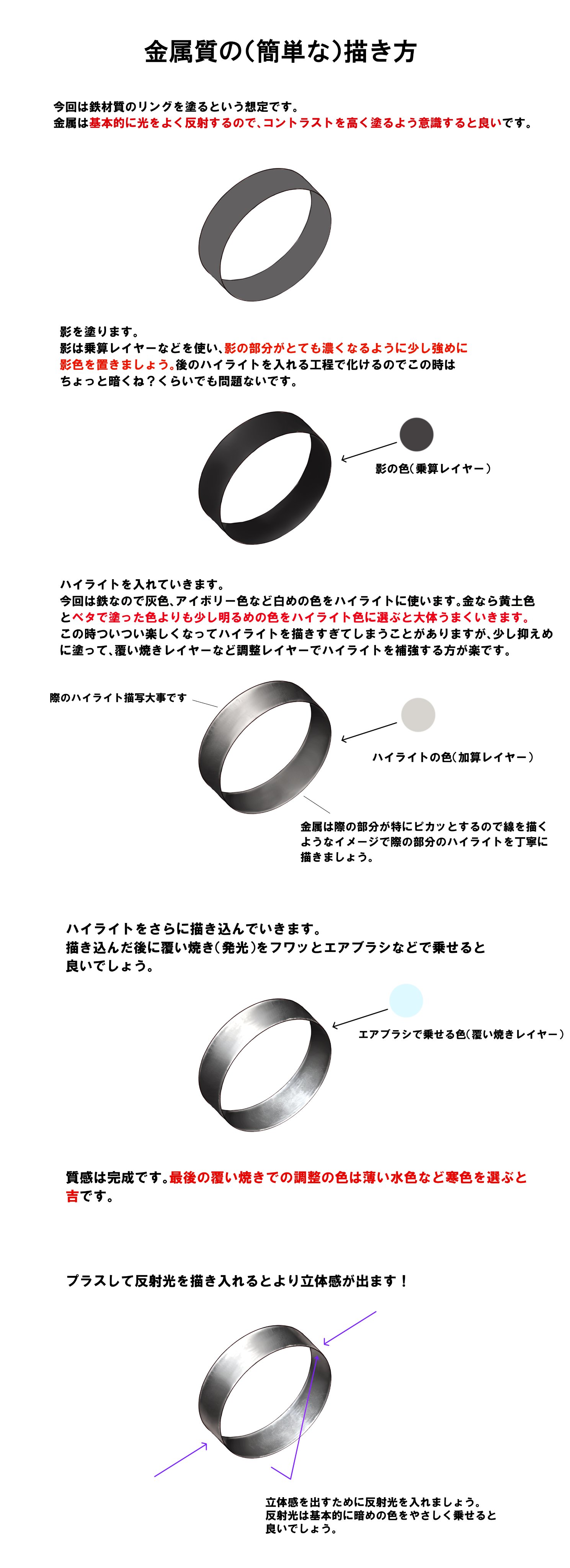 金属質の(簡単な)描き方

今回は鉄材質のリングを塗るという想定です。
金属は基本的に光をよく反射するので、コントラストを高く塗るよう意識すると良いです。

影を塗ります。
影は乗算レイヤーなどを使い、影の部分がとても濃くなるように少し強めに影色を置きましょう。後のハイライトを入れる工程で化けるのでこの時はちょっと暗くね？くらいでも問題ないです。

影の色(乗算レイヤー)

ハイライトを入れていきます。
今回は鉄なので灰色、アイボリー色など白めの色をハイライトに使います。金なら黄土色とベタで塗った色よりも少し明るめの色をハイライト色に選ぶと大体うまくいきます。
この時ついつい楽しくなってハイライトを描きすぎてしまうことがありますが、少し抑えめに塗って、覆い焼きレイヤーなど調整レイヤーでハイライトを補強する方が楽です。

際のハイライト描写大事です

ハイライトの色(加算レイヤー)

金属は際の部分が特にピカッとするので線を描くようなイメージで際の部分のハイライトを丁寧に描きましょう。

ハイライトをさらに描き込んでいきます。
描き込んだ後に覆い焼き(発光)をフワッとエアブラシなどで乗せると良いでしょう。

エアブラシで乗せる色(覆い焼きレイヤー)

質感は完成です。最後の覆い焼きでの調整の色は薄い水色など寒色を選ぶと吉です。

プラスして反射光を描き入れるとより立体感が出ます！

立体感を出すために反射光を入れましょう。
反射光は基本的に暗めの色をやさしく乗せると良いでしょう。